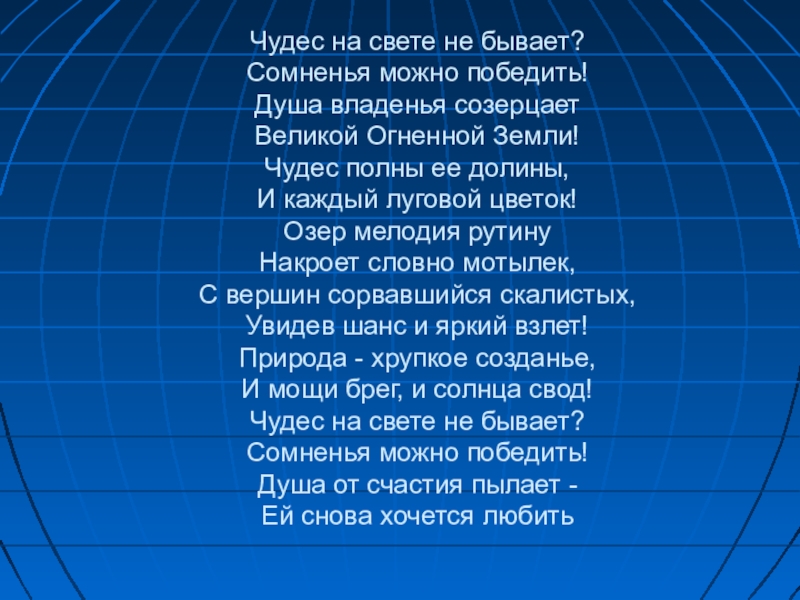 Чудес на свете не бывает?
Сомненья можно победить!
Душа владенья созерцает
Великой Огненной Земли!
Чудес полны ее долины,
И каждый луговой цветок!
Озер мелодия рутину
Накроет словно мотылек,
С вершин сорвавшийся скалистых,
Увидев шанс и яркий взлет!
Природа - хрупкое созданье,
И мощи брег, и солнца свод!
Чудес на свете не бывает?
Сомненья можно победить!
Душа от счастия пылает -
Ей снова хочется любить